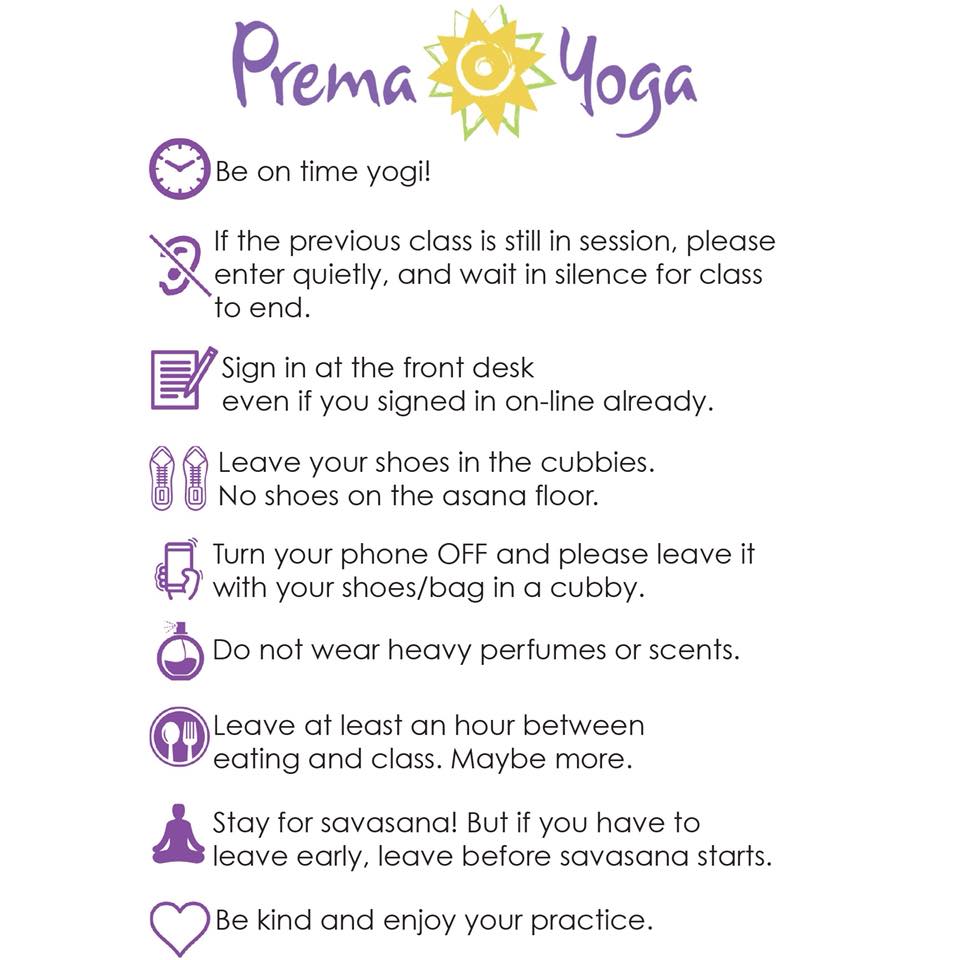 Prema Yoga

Be on time yogi!

If the previous class is still in session, please enter quietly, and wait in silence for class to end.

Sign in at the front desk
even if you signed in on-line already.

Leave your shoes in the cubbies.
No shoes on the asana floor.

Turn your phone OFF and please leave it with your shoes/bag in a cubby.

Do not wear heavy perfumes or scents.

Leave at least an hour between eating and class. Maybe more.

Stay for savasana! But if you have to leave early, leave before savasana starts.

Be kind and enjoy your practice.